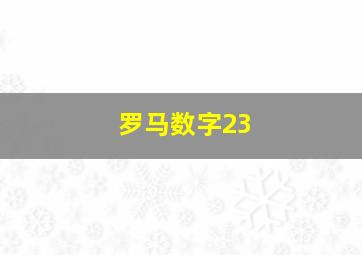 罗马数字23